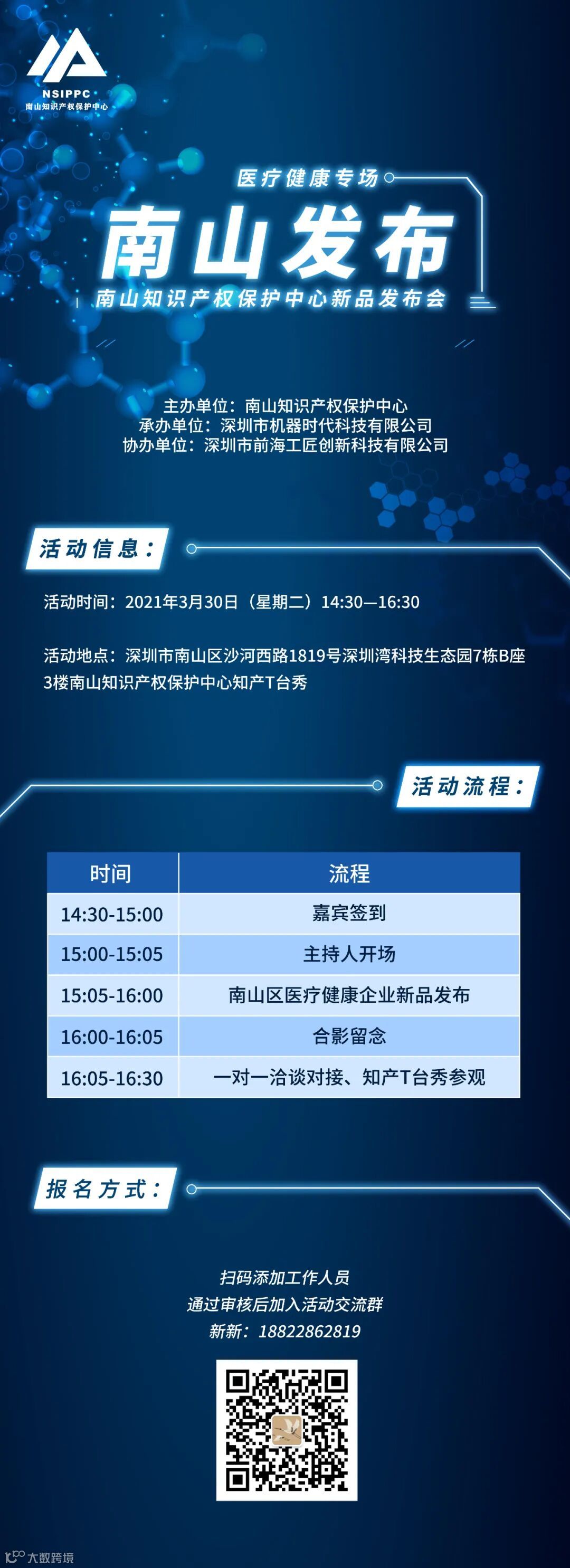 NSIPPC
南山知识产权保护中心

医疗健康专场

南山发布

南山知识产权保护中心新品发布会

主办单位：南山知识产权保护中心
承办单位：深圳市机器时代科技有限公司
协办单位：深圳市前海工匠创新科技有限公司

活动信息：

活动时间：2021年3月30日（星期二）14:30—16:30

活动地点：深圳市南山区沙河西路1819号深圳湾科技生态园7栋B座3楼南山知识产权保护中心知产T台秀

活动流程：

| 时间 | 流程 |
|---|---|
| 14:30-15:00 | 嘉宾签到 |
| 15:00-15:05 | 主持人开场 |
| 15:05-16:00 | 南山区医疗健康企业新品发布 |
| 16:00-16:05 | 合影留念 |
| 16:05-16:30 | 一对一洽谈对接、知产T台秀参观 |

报名方式：

扫码添加工作人员
通过审核后加入活动交流群
新新：18822862819

大数跨境